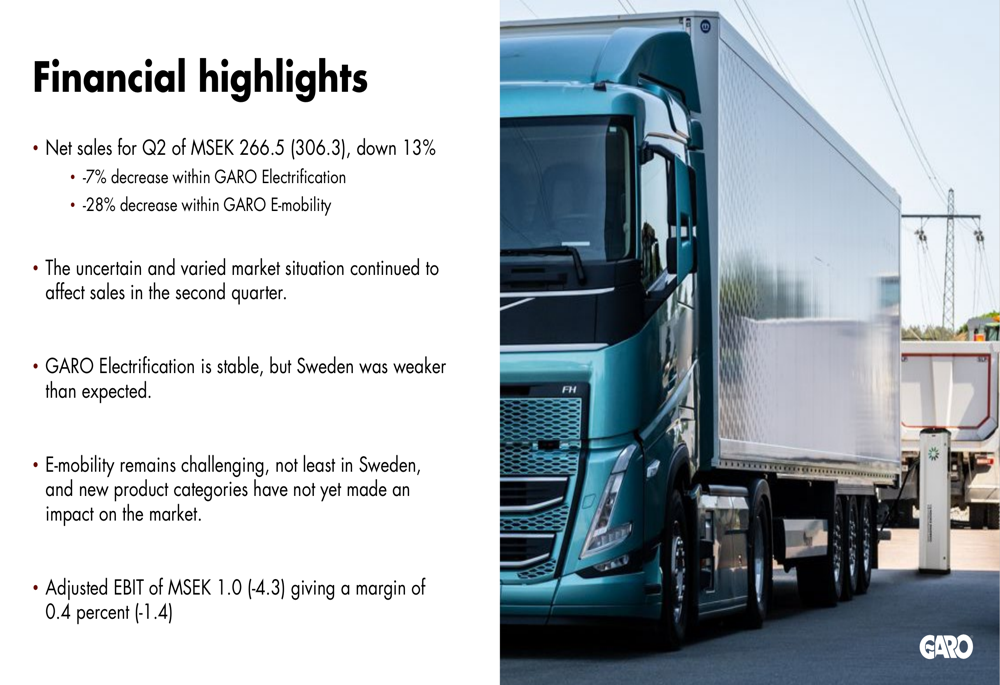 Financial highlights

• Net sales for Q2 of MSEK 266.5 (306.3), down 13%
• -7% decrease within GARO Electrification
• -28% decrease within GARO E-mobility

• The uncertain and varied market situation continued to affect sales in the second quarter.

• GARO Electrification is stable, but Sweden was weaker than expected.

• E-mobility remains challenging, not least in Sweden, and new product categories have not yet made an impact on the market.

• Adjusted EBIT of MSEK 1.0 (-4.3) giving a margin of 0.4 percent (-1.4)

FH

GARO